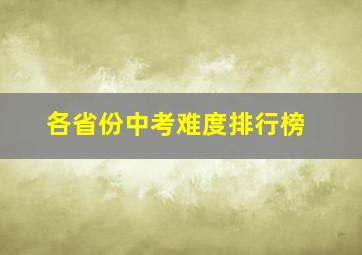 各省份中考难度排行榜